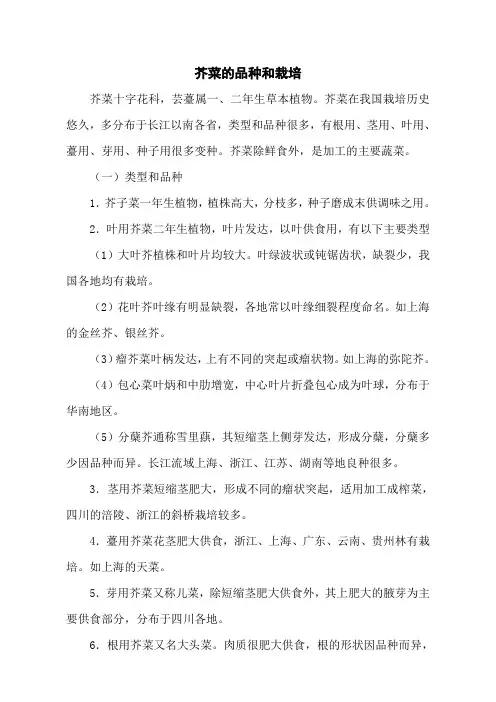 芥菜的品种和栽培

芥菜十字花科，芸薹属一、二年生草本植物。芥菜在我国栽培历史悠久，多分布于长江以南各省，类型和品种很多，有根用、茎用、叶用、薹用、芽用、种子用很多变种。芥菜除鲜食外，是加工的主要蔬菜。

（一）类型和品种

1．芥子菜一年生植物，植株高大，分枝多，种子磨成末供调味之用。

2．叶用芥菜二年生植物，叶片发达，以叶供食用，有以下主要类型

（1）大叶芥植株和叶片均较大。叶绿波状或钝锯齿状，缺裂少，我国各地均有栽培。

（2）花叶芥叶缘有明显缺裂，各地常以叶缘细裂程度命名。如上海的金丝芥、银丝芥。

（3）瘤芥菜叶柄发达，上有不同的突起或瘤状物。如上海的弥陀芥。

（4）包心菜叶炳和中肋增宽，中心叶片折叠包心成为叶球，分布于华南地区。

（5）分蘖芥通称雪里蕻，其短缩茎上侧芽发达，形成分蘖，分蘖多少因品种而异。长江流域上海、浙江、江苏、湖南等地良种很多。

3．茎用芥菜短缩茎肥大，形成不同的瘤状突起，适用加工成榨菜，四川的涪陵、浙江的斜桥栽培较多。

4．薹用芥菜花茎肥大供食，浙江、上海、广东、云南、贵州林有栽培。如上海的天菜。

5．芽用芥菜又称儿菜，除短缩茎肥大供食外，其上肥大的腋芽为主要供食部分，分布于四川各地。

6．根用芥菜又名大头菜。肉质很肥大供食，根的形状因品种而异，